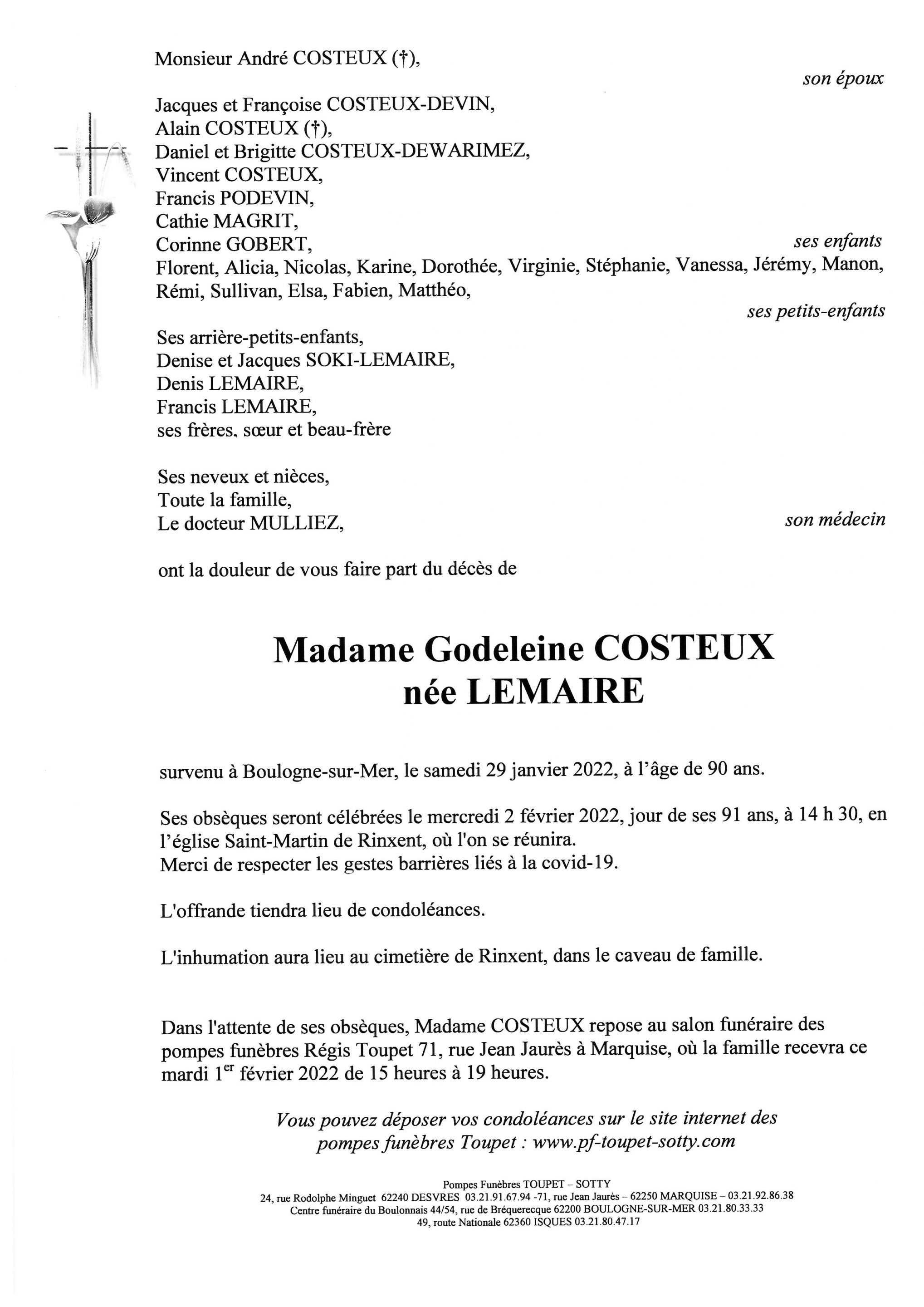 Monsieur André COSTEUX (†),
son époux

Jacques et Françoise COSTEUX-DEVIN,
Alain COSTEUX (†),
Daniel et Brigitte COSTEUX-DEWARIMEZ,
Vincent COSTEUX,
Francis PODEVIN,
Cathie MAGRIT,
Corinne GOBERT,
ses enfants
Florent, Alicia, Nicolas, Karine, Dorothée, Virginie, Stéphanie, Vanessa, Jérémy, Manon, Rémi, Sullivan, Elsa, Fabien, Matthéo,
ses petits-enfants

Ses arrière-petits-enfants,
Denise et Jacques SOKI-LEMAIRE,
Denis LEMAIRE,
Francis LEMAIRE,
ses frères, sœur et beau-frère

Ses neveux et nièces,
Toute la famille,
Le docteur MULLIEZ,
son médecin

ont la douleur de vous faire part du décès de

Madame Godeleine COSTEUX
née LEMAIRE

survenu à Boulogne-sur-Mer, le samedi 29 janvier 2022, à l'âge de 90 ans.

Ses obsèques seront célébrées le mercredi 2 février 2022, jour de ses 91 ans, à 14 h 30, en l'église Saint-Martin de Rinxent, où l'on se réunira.
Merci de respecter les gestes barrières liés à la covid-19.

L'offrande tiendra lieu de condoléances.

L'inhumation aura lieu au cimetière de Rinxent, dans le caveau de famille.

Dans l'attente de ses obsèques, Madame COSTEUX repose au salon funéraire des pompes funèbres Régis Toupet 71, rue Jean Jaurès à Marquise, où la famille recevra ce mardi 1$^{er}$ février 2022 de 15 heures à 19 heures.

Vous pouvez déposer vos condoléances sur le site internet des pompes funèbres Toupet : www.pf-toupet-sotty.com

Pompes Funèbres TOUPET – SOTTY
24, rue Rodolphe Minguet 62240 DESVRES 03.21.91.67.94 -71, rue Jean Jaurès – 62250 MARQUISE – 03.21.92.86.38
Centre funéraire du Boulonnais 44/54, rue de Bréquerecque 62200 BOULOGNE-SUR-MER 03.21.80.33.33
49, route Nationale 62360 ISQUES 03.21.80.47.17